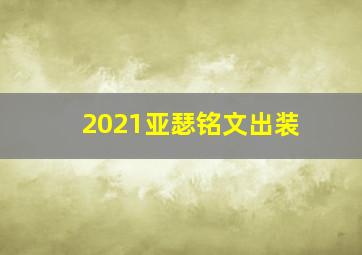 2021亚瑟铭文出装